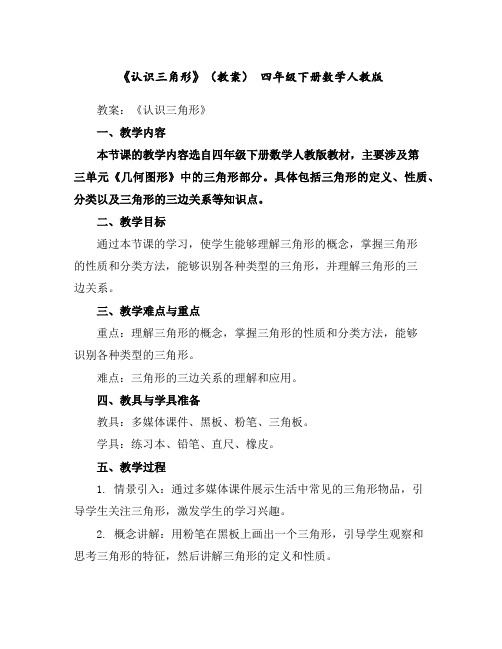 《认识三角形》（教案） 四年级下册数学人教版

教案：《认识三角形》

一、教学内容

本节课的教学内容选自四年级下册数学人教版教材，主要涉及第三单元《几何图形》中的三角形部分。具体包括三角形的定义、性质、分类以及三角形的三边关系等知识点。

二、教学目标

通过本节课的学习，使学生能够理解三角形的概念，掌握三角形的性质和分类方法，能够识别各种类型的三角形，并理解三角形的三边关系。

三、教学难点与重点

重点：理解三角形的概念，掌握三角形的性质和分类方法，能够识别各种类型的三角形。

难点：三角形的三边关系的理解和应用。

四、教具与学具准备

教具：多媒体课件、黑板、粉笔、三角板。

学具：练习本、铅笔、直尺、橡皮。

五、教学过程

1. 情景引入：通过多媒体课件展示生活中常见的三角形物品，引导学生关注三角形，激发学生的学习兴趣。

2. 概念讲解：用粉笔在黑板上画出一个三角形，引导学生观察和思考三角形的特征，然后讲解三角形的定义和性质。